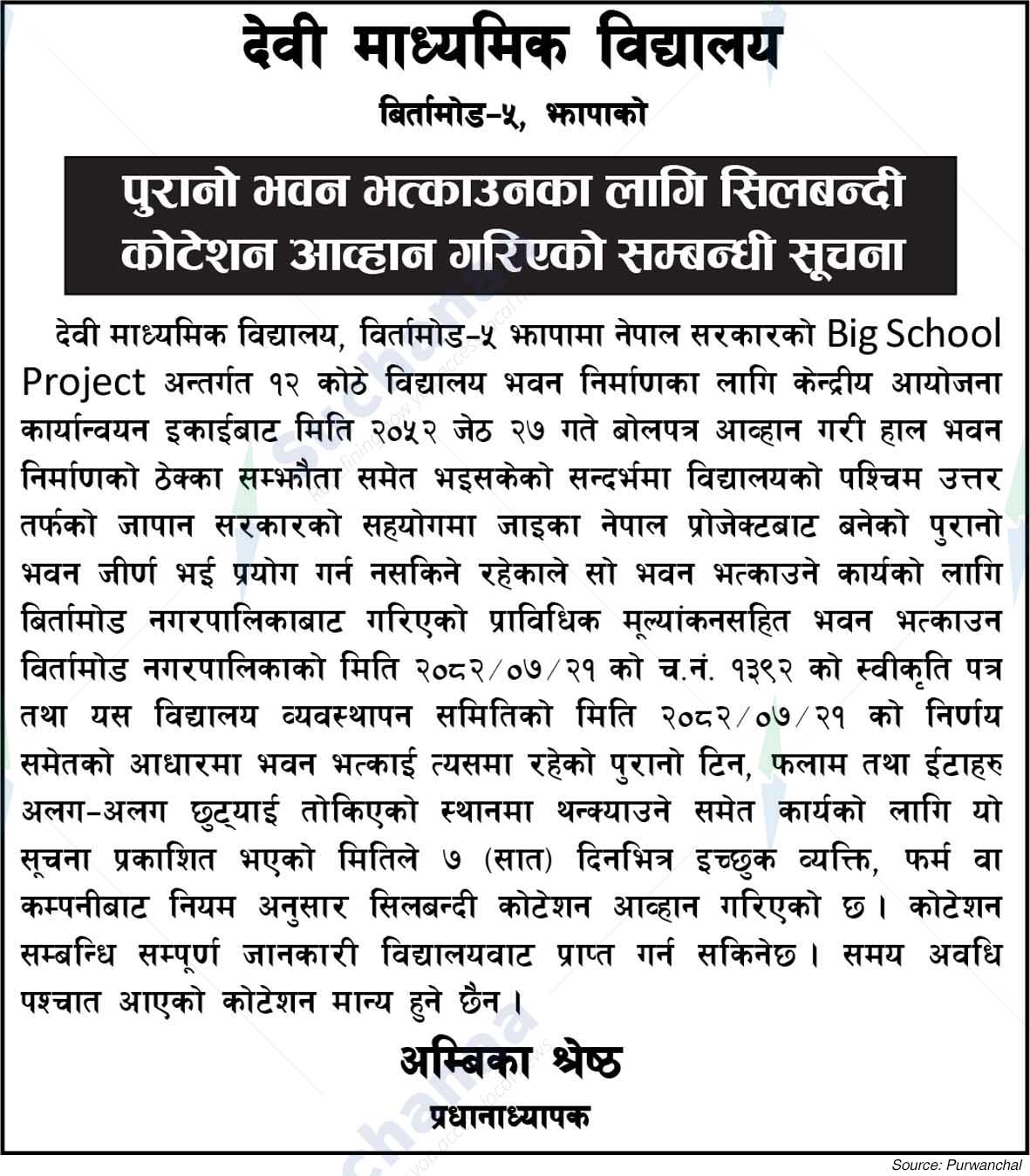 देवी माध्यमिक विद्यालय

बिर्तामोड-५, झापाको

पुरानो भवन भत्काउनका लागि सिलबन्दी कोटेशन आव्हान गरिएको सम्बन्धी सूचना

देवी माध्यमिक विद्यालय, विर्तामोड-५ झापामा नेपाल सरकारको Big School Project अन्तर्गत १२ कोठे विद्यालय भवन निर्माणका लागि केन्द्रीय आयोजना कार्यान्वयन इकाईबाट मिति २०५२ जेठ २७ गते बोलपत्र आव्हान गरी हाल भवन निर्माणको ठेक्का सम्झौता समेत भइसकेको सन्दर्भमा विद्यालयको पश्चिम उत्तर तर्फको जापान सरकारको सहयोगमा जाइका नेपाल प्रोजेक्टबाट बनेको पुरानो भवन जीर्ण भई प्रयोग गर्न नसकिने रहेकाले सो भवन भत्काउने कार्यको लागि बिर्तामोड नगरपालिकाबाट गरिएको प्राविधिक मूल्यांकनसहित भवन भत्काउन विर्तामोड नगरपालिकाको मिति २०८२/०७/२१ को च.नं. १३९२ को स्वीकृति पत्र तथा यस विद्यालय व्यवस्थापन समितिको मिति २०८२/०७/२१ को निर्णय समेतको आधारमा भवन भत्काई त्यसमा रहेको पुरानो टिन, फलाम तथा ईटाहरु अलग-अलग छुट्याई तोकिएको स्थानमा थन्क्याउने समेत कार्यको लागि यो सूचना प्रकाशित भएको मितिले ७ (सात) दिनभित्र इच्छुक व्यक्ति, फर्म वा कम्पनीबाट नियम अनुसार सिलबन्दी कोटेशन आव्हान गरिएको छ। कोटेशन सम्बन्धि सम्पूर्ण जानकारी विद्यालयवाट प्राप्त गर्न सकिनेछ। समय अवधि पश्चात आएको कोटेशन मान्य हुने छैन।

अम्बिका श्रेष्ठ
प्रधानाध्यापक

Source: Purwanchal